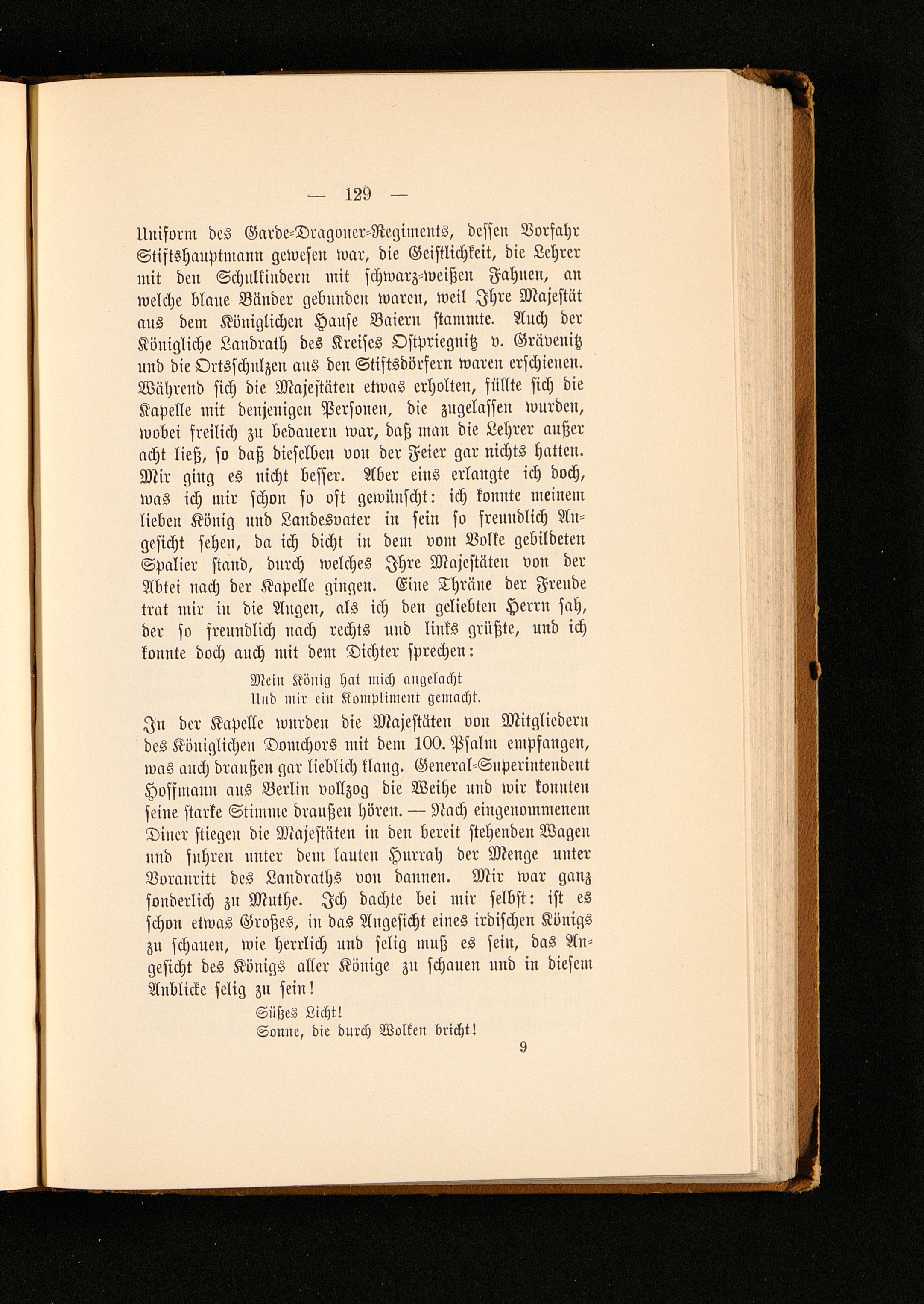 — 129 —

Uniform des Garde-Dragoner-Regiments, dessen Vorfahr Stiftshauptmann gewesen war, die Geistlichkeit, die Lehrer mit den Schulkindern mit schwarz-weißen Fahnen, an welche blaue Bänder gebunden waren, weil Ihre Majestät aus dem Königlichen Hause Baiern stammte. Auch der Königliche Landrath des Kreises Ostpriegnitz v. Grävenitz und die Ortsschulzen aus den Stiftsdörfern waren erschienen. Während sich die Majestäten etwas erholten, füllte sich die Kapelle mit denjenigen Personen, die zugelassen wurden, wobei freilich zu bedauern war, daß man die Lehrer außer acht ließ, so daß dieselben von der Feier gar nichts hatten. Mir ging es nicht besser. Aber eins erlangte ich doch, was ich mir schon so oft gewünscht: ich konnte meinem lieben König und Landesvater in sein so freundlich Angesicht sehen, da ich dicht in dem vom Volke gebildeten Spalier stand, durch welches Ihre Majestäten von der Abtei nach der Kapelle gingen. Eine Thräne der Freude trat mir in die Augen, als ich den geliebten Herrn sah, der so freundlich nach rechts und links grüßte, und ich konnte doch auch mit dem Dichter sprechen:

Mein König hat mich angelacht
Und mir ein Kompliment gemacht.

In der Kapelle wurden die Majestäten von Mitgliedern des Königlichen Domchors mit dem 100. Psalm empfangen, was auch draußen gar lieblich klang. General-Superintendent Hoffmann aus Berlin vollzog die Weihe und wir konnten seine starke Stimme draußen hören. — Nach eingenommenem Diner stiegen die Majestäten in den bereit stehenden Wagen und fuhren unter dem lauten Hurrah der Menge unter Voranritt des Landraths von dannen. Mir war ganz sonderlich zu Muthe. Ich dachte bei mir selbst: ist es schon etwas Großes, in das Angesicht eines irdischen Königs zu schauen, wie herrlich und selig muß es sein, das Angesicht des Königs aller Könige zu schauen und in diesem Anblicke selig zu sein!

Süßes Licht!
Sonne, die durch Wolken bricht!

9